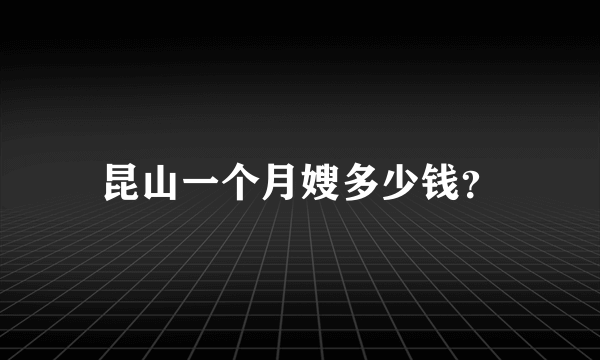 昆山一个月嫂多少钱?